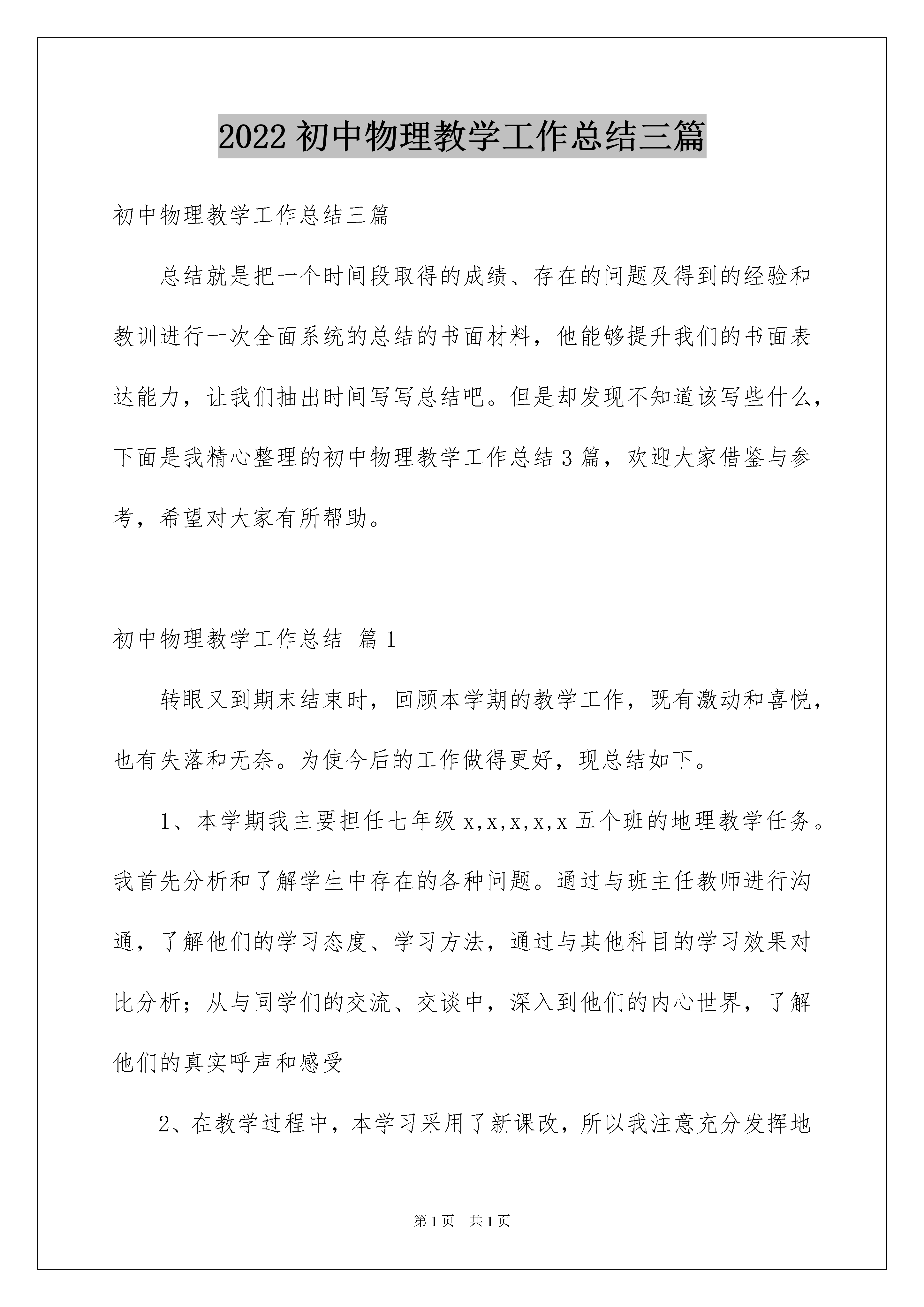 2022 初中物理教学工作总结三篇

初中物理教学工作总结三篇

总结就是把一个时间段取得的成绩、存在的问题及得到的经验和教训进行一次全面系统的总结的书面材料，他能够提升我们的书面表达能力，让我们抽出时间写写总结吧。但是却发现不知道该写些什么，下面是我精心整理的初中物理教学工作总结 3 篇，欢迎大家借鉴与参考，希望对大家有所帮助。

初中物理教学工作总结 篇 1

转眼又到期末结束时，回顾本学期的教学工作，既有激动和喜悦，也有失落和无奈。为使今后的工作做得更好，现总结如下。

1、本学期我主要担任七年级 x,x,x,x,x 五个班的地理教学任务。我首先分析和了解学生中存在的各种问题。通过与班主任教师进行沟通，了解他们的学习态度、学习方法，通过与其他科目的学习效果对比分析；从与同学们的交流、交谈中，深入到他们的内心世界，了解他们的真实呼声和感受

2、在教学过程中，本学习采用了新课改，所以我注意充分发挥地

第 1 页 共 1 页